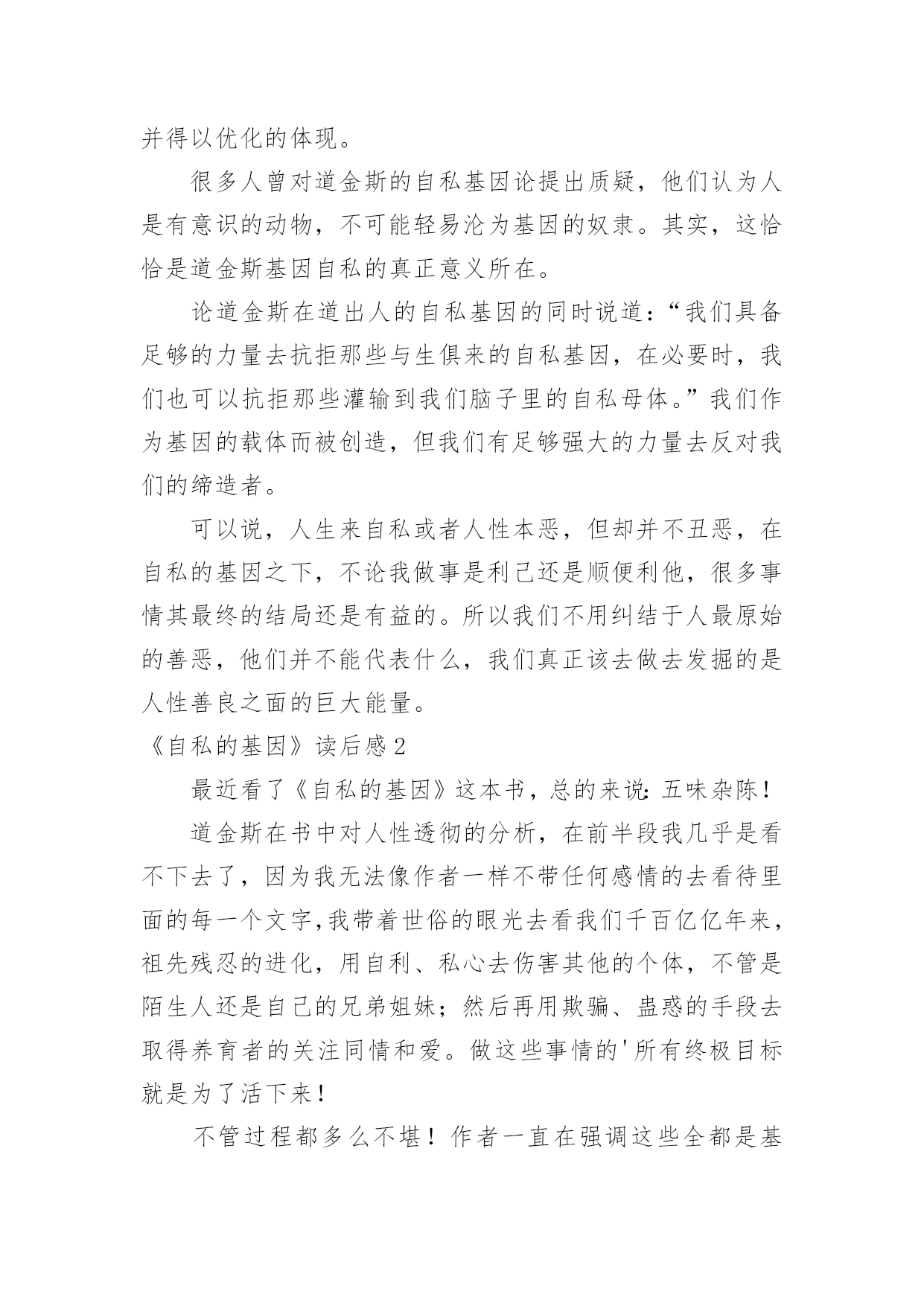 并得以优化的体现。

很多人曾对道金斯的自私基因论提出质疑，他们认为人是有意识的动物，不可能轻易沦为基因的奴隶。其实，这恰恰是道金斯基因自私的真正意义所在。

论道金斯在道出人的自私基因的同时说道：“我们具备足够的力量去抗拒那些与生俱来的自私基因，在必要时，我们也可以抗拒那些灌输到我们脑子里的自私母体。”我们作为基因的载体而被创造，但我们有足够强大的力量去反对我们的缔造者。

可以说，人生来自私或者人性本恶，但却并不丑恶，在自私的基因之下，不论我做事是利己还是顺便利他，很多事情其最终的结局还是有益的。所以我们不用纠结于人最原始的善恶，他们并不能代表什么，我们真正该去做去发掘的是人性善良之面的巨大能量。

《自私的基因》读后感2

最近看了《自私的基因》这本书，总的来说：五味杂陈！

道金斯在书中对人性透彻的分析，在前半段我几乎是看不下去了，因为我无法像作者一样不带任何感情的去看待里面的每一个文字，我带着世俗的眼光去看我们千百亿亿年来，祖先残忍的进化，用自利、私心去伤害其他的个体，不管是陌生人还是自己的兄弟姐妹；然后再用欺骗、蛊惑的手段去取得养育者的关注同情和爱。做这些事情的'所有终极目标就是为了活下来！

不管过程都多么不堪！作者一直在强调这些全都是基